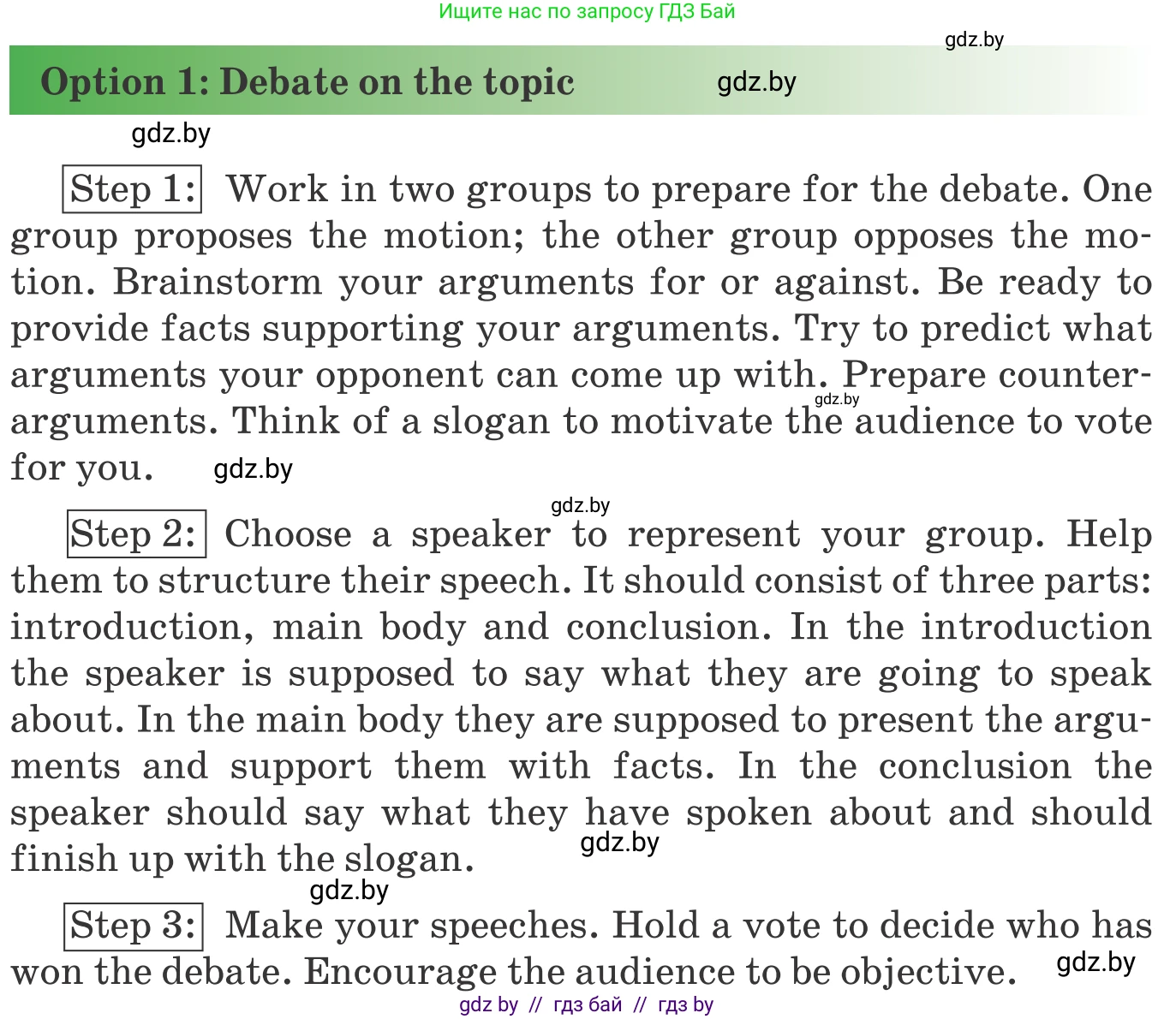 Ищите нас по запросу ГДЗ Бай

gdz.by

Option 1: Debate on the topic

gdz.by

gdz.by

Step 1: Work in two groups to prepare for the debate. One group proposes the motion; the other group opposes the motion. Brainstorm your arguments for or against. Be ready to provide facts supporting your arguments. Try to predict what arguments your opponent can come up with. Prepare counterarguments. Think of a slogan to motivate the audience to vote for you.

gdz.by

gdz.by

gdz.by

Step 2: Choose a speaker to represent your group. Help them to structure their speech. It should consist of three parts: introduction, main body and conclusion. In the introduction the speaker is supposed to say what they are going to speak about. In the main body they are supposed to present the arguments and support them with facts. In the conclusion the speaker should say what they have spoken about and should finish up with the slogan.

gdz.by

gdz.by

Step 3: Make your speeches. Hold a vote to decide who has won the debate. Encourage the audience to be objective.

gdz.by

gdz by // гдз бай // гдз by